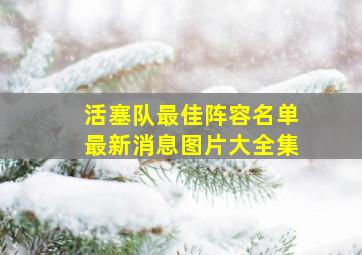 活塞队最佳阵容名单
最新消息图片大全集